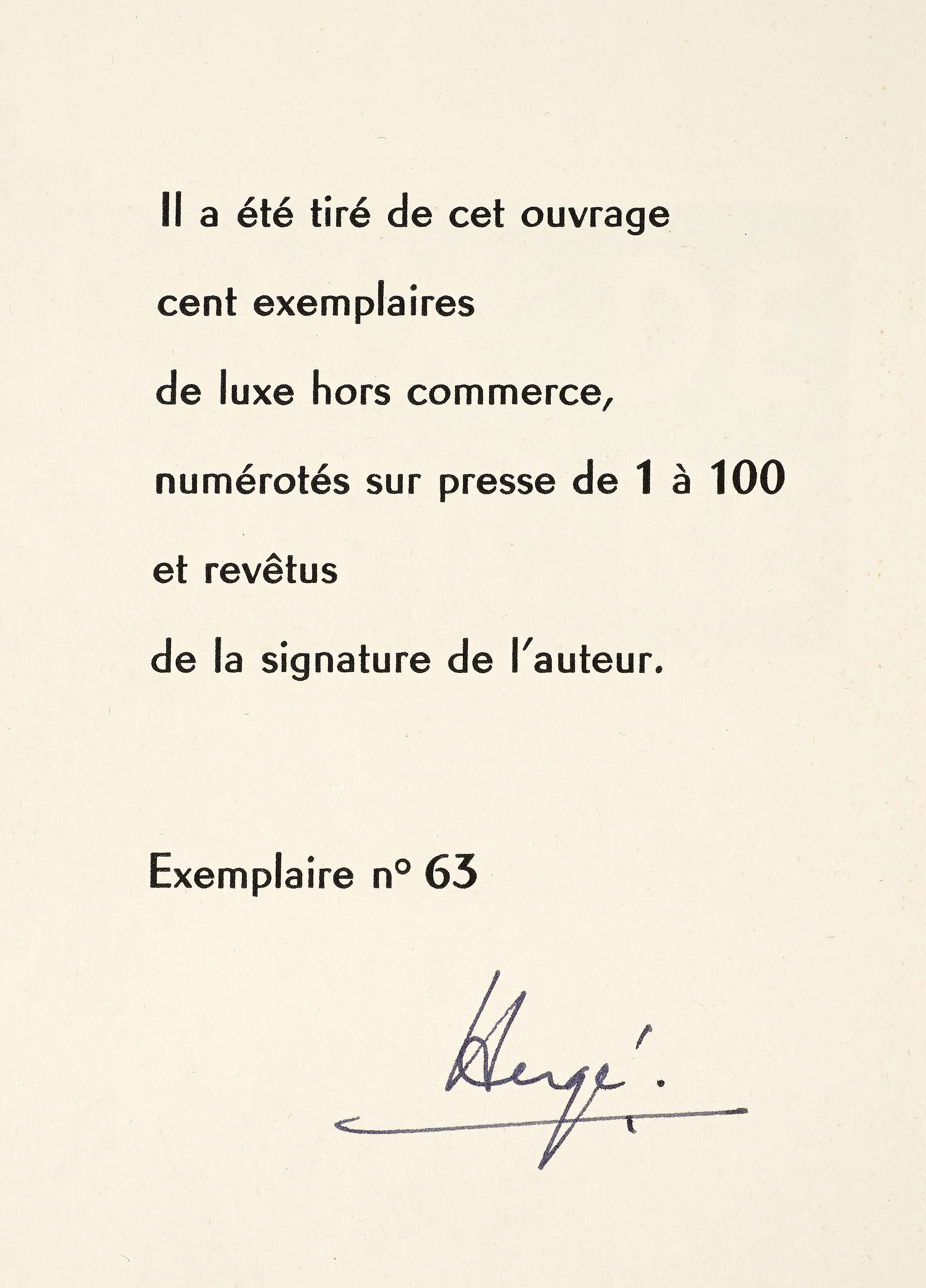 Il a été tiré de cet ouvrage
cent exemplaires
de luxe hors commerce,
numérotés sur presse de 1 à 100
et revêtus
de la signature de l'auteur.

Exemplaire n° 63

Hergé.